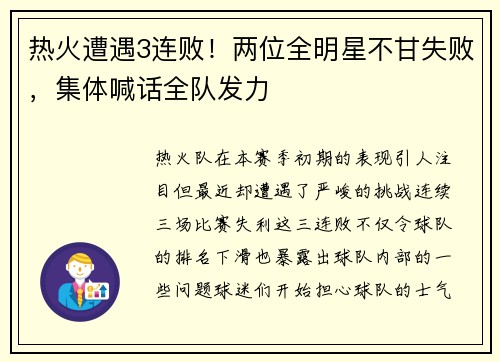 热火遭遇3连败！两位全明星不甘失败，集体喊话全队发力

热火队在本赛季初期的表现引人注目但最近却遭遇了严峻的挑战连续三场比赛失利这三连败不仅令球队的排名下滑也暴露出球队内部的一些问题球迷们开始担心球队的士气